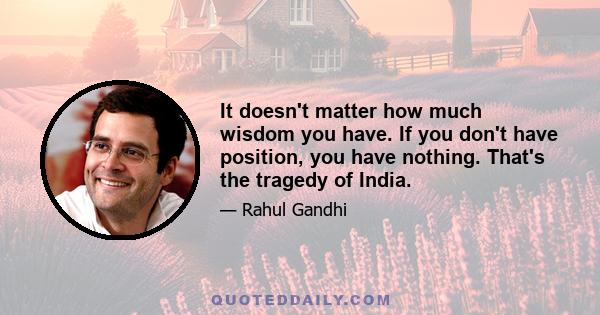 It doesn't matter how much wisdom you have. If you don't have position, you have nothing. That's the tragedy of India.

— Rahul Gandhi

QUOTEDDAILY.COM